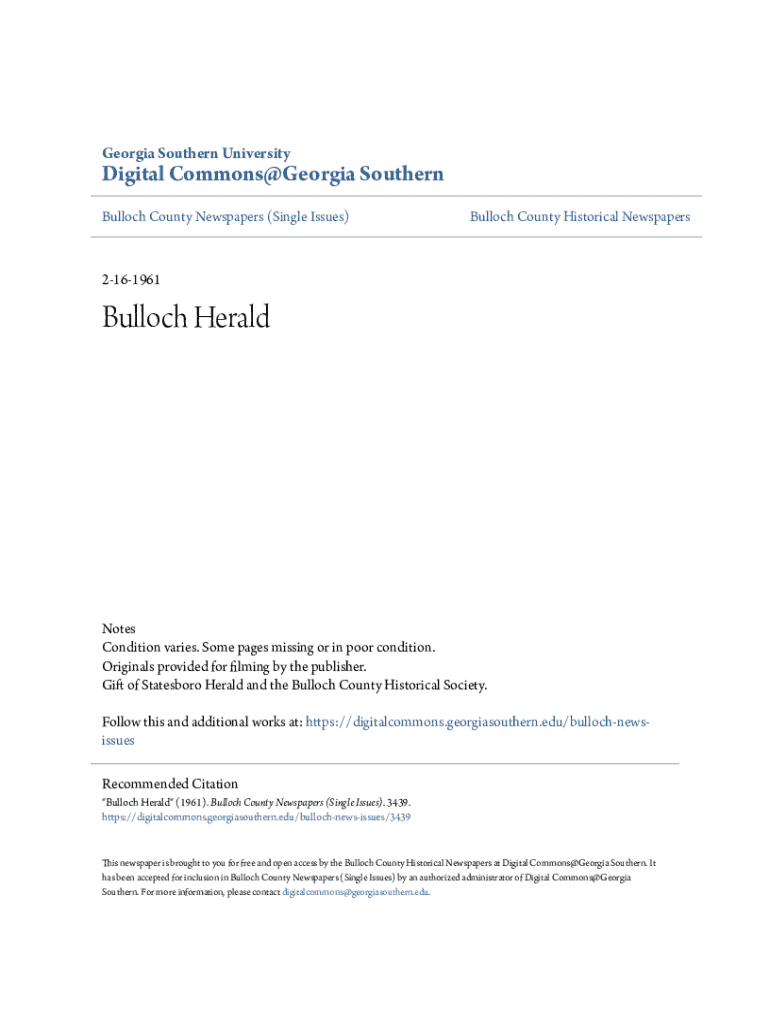 Georgia Southern University
Digital Commons@Georgia Southern

Bulloch County Newspapers (Single Issues)

Bulloch County Historical Newspapers

2-16-1961

Bulloch Herald

Notes
Condition varies. Some pages missing or in poor condition.
Originals provided for filming by the publisher.
Gift of Statesboro Herald and the Bulloch County Historical Society.

Follow this and additional works at: https://digitalcommons.georgiasouthern.edu/bulloch-news-issues

Recommended Citation
"Bulloch Herald" (1961). Bulloch County Newspapers (Single Issues). 3439.
https://digitalcommons.georgiasouthern.edu/bulloch-news-issues/3439

This newspaper is brought to you for free and open access by the Bulloch County Historical Newspapers at Digital Commons@Georgia Southern. It has been accepted for inclusion in Bulloch County Newspapers (Single Issues) by an authorized administrator of Digital Commons@Georgia Southern. For more information, please contact digitalcommons@georgiasouthern.edu.